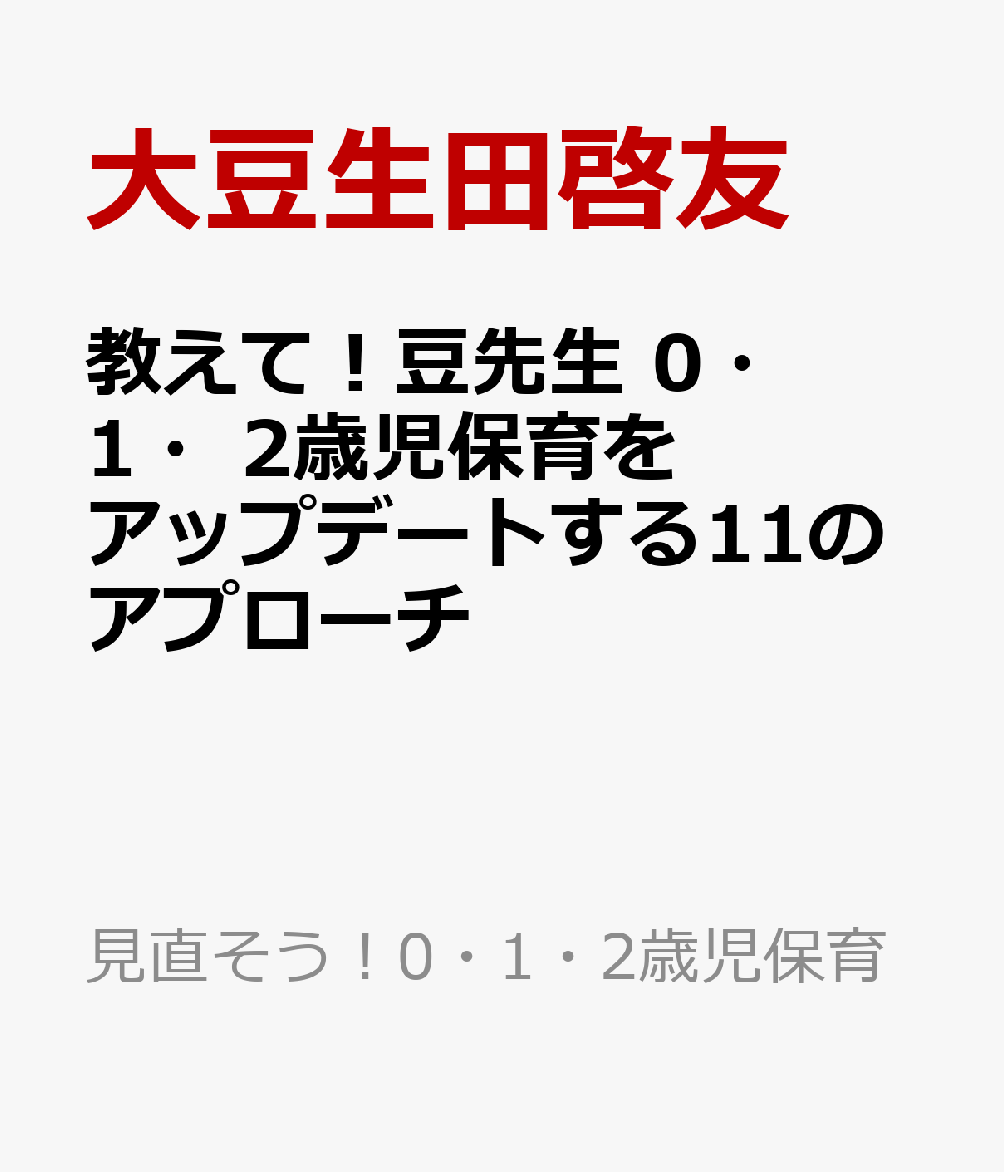 大豆生田啓友

教えて！豆先生 0・1・ 2歳児保育をアップデートする11のアプローチ

見直そう！0・1・2歳児保育